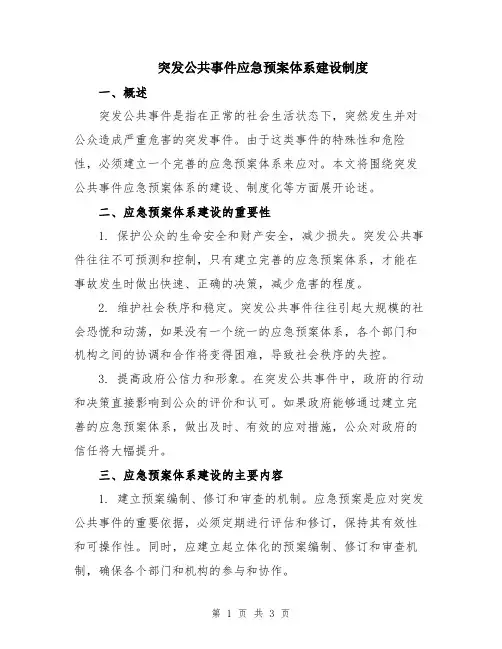 突发公共事件应急预案体系建设制度

一、概述

突发公共事件是指在正常的社会生活状态下，突然发生并对公众造成严重危害的突发事件。由于这类事件的特殊性和危险性，必须建立一个完善的应急预案体系来应对。本文将围绕突发公共事件应急预案体系的建设、制度化等方面展开论述。

二、应急预案体系建设的重要性

1. 保护公众的生命安全和财产安全，减少损失。突发公共事件往往不可预测和控制，只有建立完善的应急预案体系，才能在事故发生时做出快速、正确的决策，减少危害的程度。

2. 维护社会秩序和稳定。突发公共事件往往引起大规模的社会恐慌和动荡，如果没有一个统一的应急预案体系，各个部门和机构之间的协调和合作将变得困难，导致社会秩序的失控。

3. 提高政府公信力和形象。在突发公共事件中，政府的行动和决策直接影响到公众的评价和认可。如果政府能够通过建立完善的应急预案体系，做出及时、有效的应对措施，公众对政府的信任将大幅提升。

三、应急预案体系建设的主要内容

1. 建立预案编制、修订和审查的机制。应急预案是应对突发公共事件的重要依据，必须定期进行评估和修订，保持其有效性和可操作性。同时，应建立起立体化的预案编制、修订和审查机制，确保各个部门和机构的参与和协作。

第 1 页 共 3 页